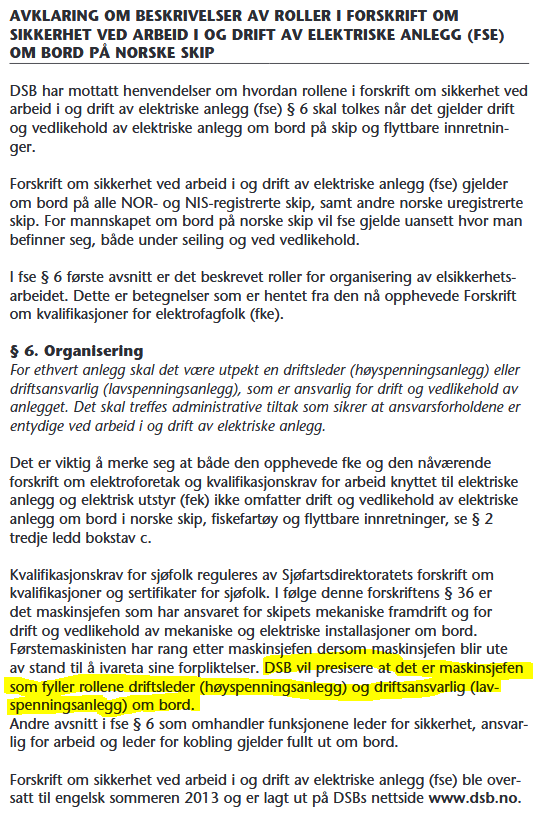 AVKLARING OM BESKRIVELSER AV ROLLER I FORSKRIFT OM SIKKERHET VED ARBEID I OG DRIFT AV ELEKTRISKE ANLEGG (FSE) OM BORD PÅ NORSKE SKIP

DSB har mottatt henvendelser om hvordan rollene i forskrift om sikkerhet ved arbeid i og drift av elektriske anlegg (fse) § 6 skal tolkes når det gjelder drift og vedlikehold av elektriske anlegg om bord på skip og flyttbare innretninger.

Forskrift om sikkerhet ved arbeid i og drift av elektriske anlegg (fse) gjelder om bord på alle NOR- og NIS-registrerte skip, samt andre norske uregistrerte skip. For mannskapet om bord på norske skip vil fse gjelde uansett hvor man befinner seg, både under seiling og ved vedlikehold.

I fse § 6 første avsnitt er det beskrevet roller for organisering av elsikkerhetsarbeidet. Dette er betegnelser som er hentet fra den nå opphevede Forskrift om kvalifikasjoner for elektrofagfolk (fke).

§ 6. Organisering
For ethvert anlegg skal det være utpekt en driftsleder (høyspenningsanlegg) eller driftsansvarlig (lavspenningsanlegg), som er ansvarlig for drift og vedlikehold av anlegget. Det skal treffes administrative tiltak som sikrer at ansvarsforholdene er entydige ved arbeid i og drift av elektriske anlegg.

Det er viktig å merke seg at både den opphevede fke og den nåværende forskrift om elektroforetak og kvalifikasjonskrav for arbeid knyttet til elektriske anlegg og elektrisk utstyr (fek) ikke omfatter drift og vedlikehold av elektriske anlegg om bord i norske skip, fiskefartøy og flyttbare innretninger, se § 2 tredje ledd bokstav c.

Kvalifikasjonskrav for sjøfolk reguleres av Sjøfartsdirektoratets forskrift om kvalifikasjoner og sertifikater for sjøfolk. I følge denne forskriftens § 36 er det maskinsjefen som har ansvaret for skipets mekaniske framdrift og for drift og vedlikehold av mekaniske og elektriske installasjoner om bord. Førstemaskinisten har rang etter maskinsjefen dersom maskinsjefen blir ute av stand til å ivareta sine forpliktelser. DSB vil presisere at det er maskinsjefen som fyller rollene driftsleder (høyspenningsanlegg) og driftsansvarlig (lavspenningsanlegg) om bord.
Andre avsnitt i fse § 6 som omhandler funksjonene leder for sikkerhet, ansvarlig for arbeid og leder for kobling gjelder fullt ut om bord.

Forskrift om sikkerhet ved arbeid i og drift av elektriske anlegg (fse) ble oversatt til engelsk sommeren 2013 og er lagt ut på DSBs nettside www.dsb.no.